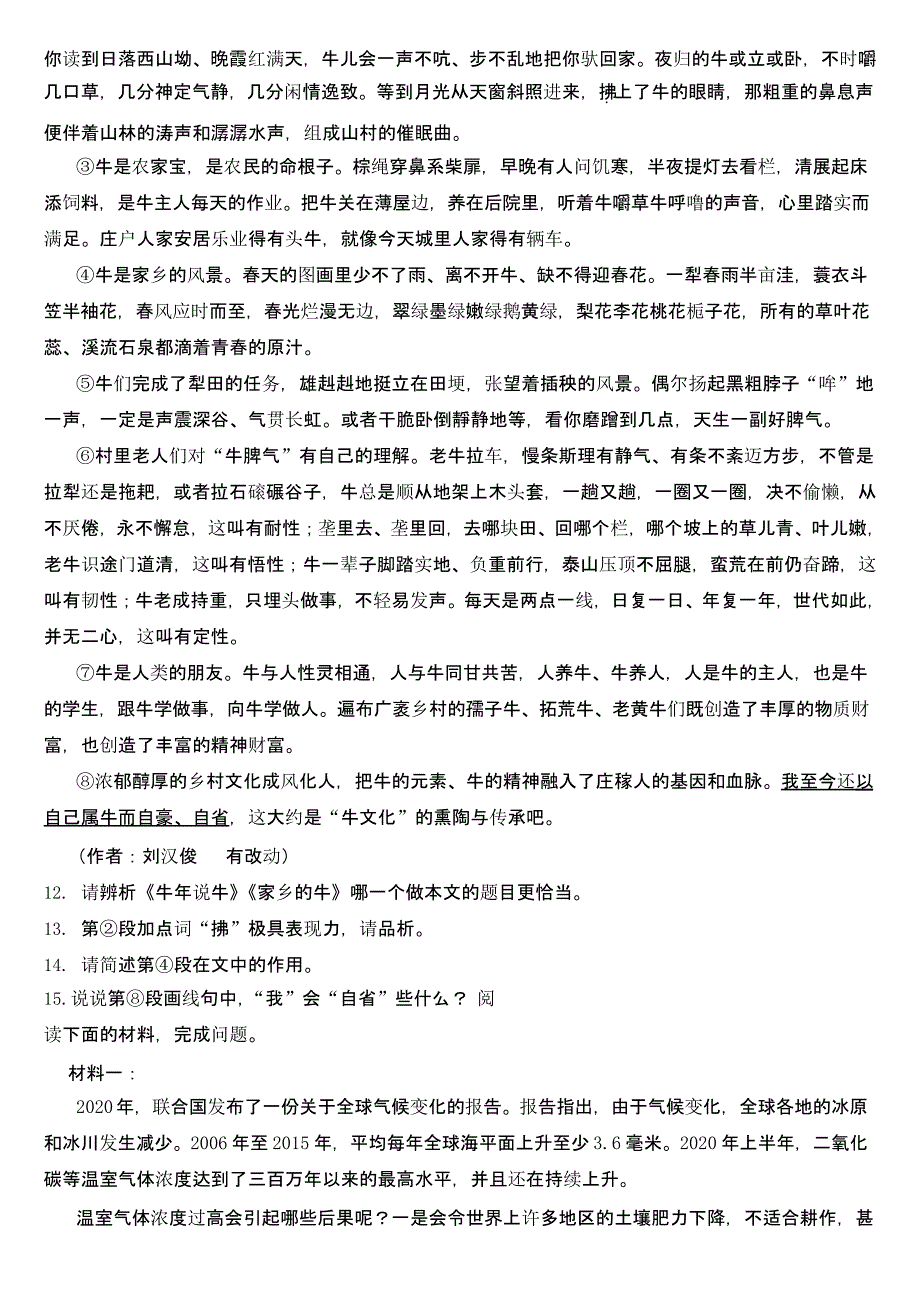 你读到日落西山坳、晚霞红满天，牛儿会一声不吭、步不乱地把你驮回家。夜归的牛或立或卧，不时嚼几口草，几分神定气静，几分闲情逸致。等到月光从天窗斜照进来，拂上了牛的眼睛，那粗重的鼻息声便伴着山林的涛声和潺潺水声，组成山村的催眠曲。

③牛是农家宝，是农民的命根子。棕绳穿鼻系柴扉，早晚有人问饥寒，半夜提灯去看栏，清晨起床添饲料，是牛主人每天的作业。把牛关在薄屋边，养在后院里，听着牛嚼草牛呼噜的声音，心里踏实而满足。庄户人家安居乐业得有头牛，就像今天城里人家得有辆车。

④牛是家乡的风景。春天的图画里少不了雨、离不开牛、缺不得迎春花。一犁春雨半亩洼，蓑衣斗笠半袖花，春风应时而至，春光烂漫无边，翠绿墨绿嫩绿鹅黄绿，梨花李花桃花栀子花，所有的草叶花蕊、溪流石泉都滴着青春的原汁。

⑤牛们完成了犁田的任务，雄赳赳地挺立在田埂，张望着插秧的风景。偶尔扬起黑粗脖子“哞”地一声，一定是声震深谷、气贯长虹。或者干脆卧倒静静地等，看你磨蹭到几点，天生一副好脾气。

⑥村里老人们对“牛脾气”有自己的理解。老牛拉车，慢条斯理有静气、有条不紊迈方步，不管是拉犁还是拖耙，或者拉石磙碾谷子，牛总是顺从地架上木头套，一趟又趟，一圈又一圈，决不偷懒，从不厌倦，永不懈怠，这叫有耐性；垄里去、垄里回，去哪块田、回哪个栏，哪个坡上的草儿青、叶儿嫩，老牛识途门道清，这叫有悟性；牛一辈子脚踏实地、负重前行，泰山压顶不屈腿，蛮荒在前仍奋蹄，这叫有韧性；牛老成持重，只埋头做事，不轻易发声。每天是两点一线，日复一日、年复一年，世代如此，并无二心，这叫有定性。

⑦牛是人类的朋友。牛与人性灵相通，人与牛同甘共苦，人养牛、牛养人，人是牛的主人，也是牛的学生，跟牛学做事，向牛学做人。遍布广袤乡村的孺子牛、拓荒牛、老黄牛们既创造了丰厚的物质财富，也创造了丰富的精神财富。

⑧浓郁醇厚的乡村文化成风化人，把牛的元素、牛的精神融入了庄稼人的基因和血脉。我至今还以自己属牛而自豪、自省，这大约是“牛文化”的熏陶与传承吧。

（作者：刘汉俊　有改动）

12. 请辨析《牛年说牛》《家乡的牛》哪一个做本文的题目更恰当。

13. 第②段加点词“拂”极具表现力，请品析。

14. 请简述第④段在文中的作用。

15.说说第⑧段画线句中，“我”会“自省”些什么？ 阅读下面的材料，完成问题。

材料一：

2020年，联合国发布了一份关于全球气候变化的报告。报告指出，由于气候变化，全球各地的冰原和冰川发生减少。2006年至2015年，平均每年全球海平面上升至少3.6毫米。2020年上半年，二氧化碳等温室气体浓度达到了三百万年以来的最高水平，并且还在持续上升。

温室气体浓度过高会引起哪些后果呢？一是会令世界上许多地区的土壤肥力下降，不适合耕作，甚